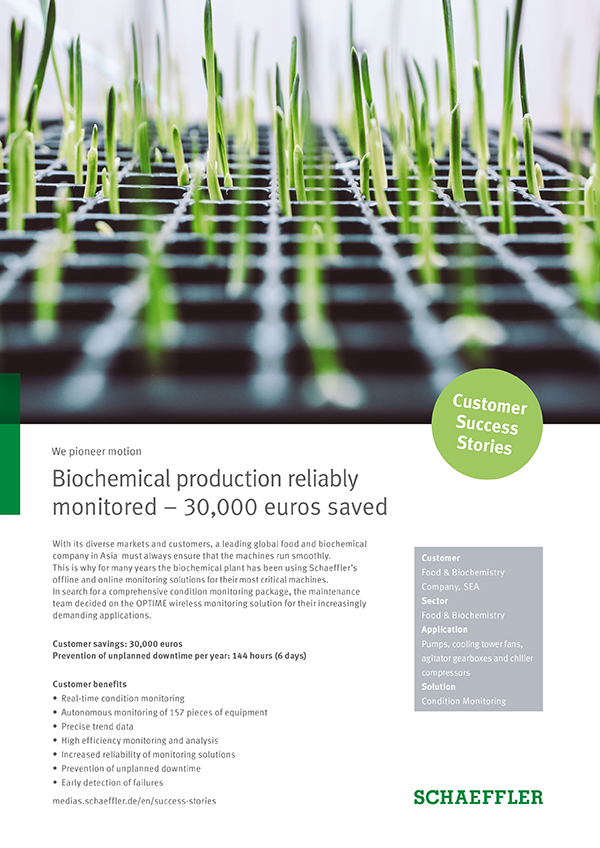 Customer Success Stories

We pioneer motion

Biochemical production reliably monitored – 30,000 euros saved

With its diverse markets and customers, a leading global food and biochemical company in Asia must always ensure that the machines run smoothly. This is why for many years the biochemical plant has been using Schaeffler's offline and online monitoring solutions for their most critical machines. In search for a comprehensive condition monitoring package, the maintenance team decided on the OPTIME wireless monitoring solution for their increasingly demanding applications.

Customer savings: 30,000 euros
Prevention of unplanned downtime per year: 144 hours (6 days)

Customer benefits
• Real-time condition monitoring
• Autonomous monitoring of 157 pieces of equipment
• Precise trend data
• High efficiency monitoring and analysis
• Increased reliability of monitoring solutions
• Prevention of unplanned downtime
• Early detection of failures

medias.schaeffler.de/en/success-stories

Customer
Food & Biochemistry Company, SEA
Sector
Food & Biochemistry
Application
Pumps, cooling tower fans, agitator gearboxes and chiller compressors
Solution
Condition Monitoring

SCHAEFFLER